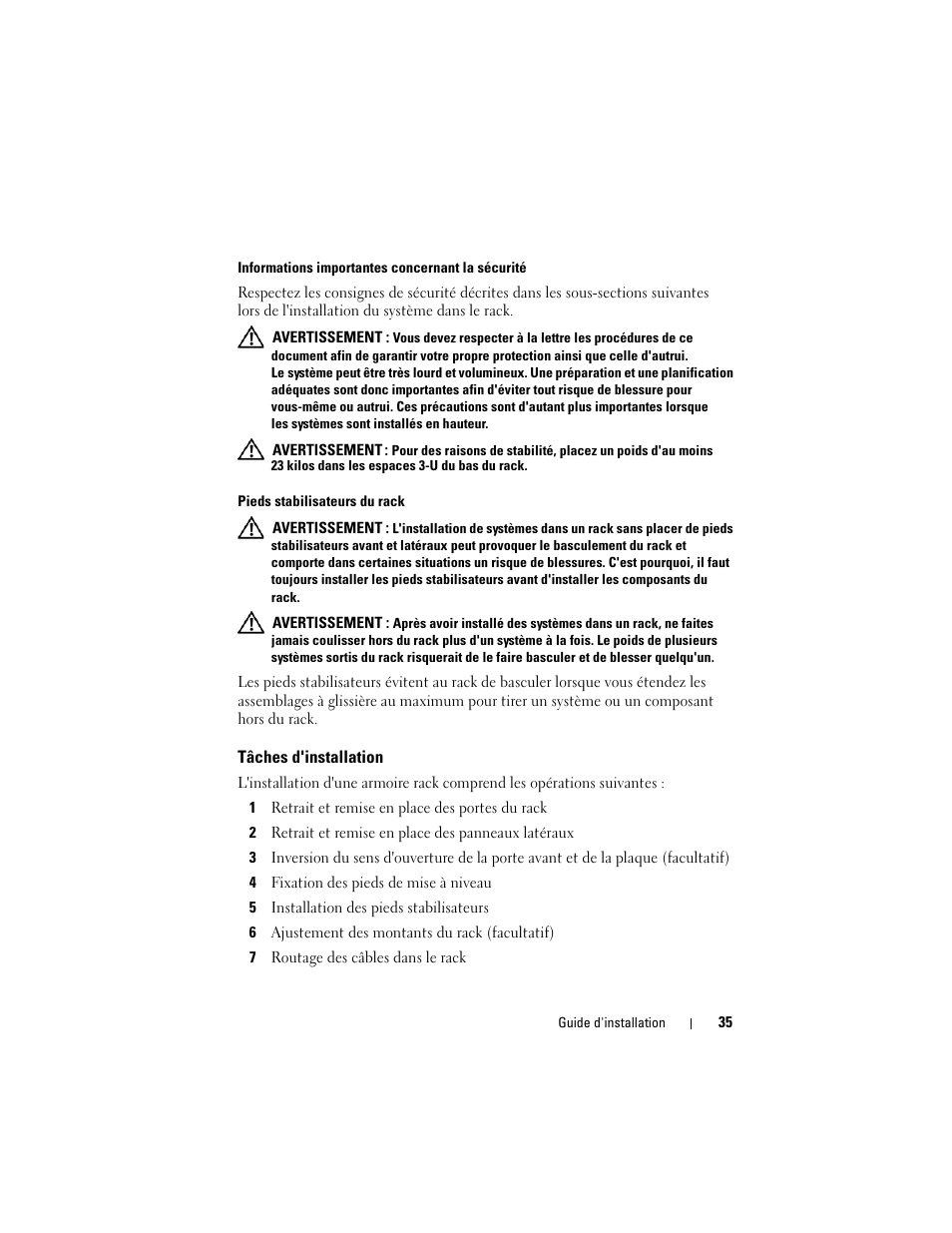 Informations importantes concernant la sécurité

Respectez les consignes de sécurité décrites dans les sous-sections suivantes lors de l'installation du système dans le rack.

AVERTISSEMENT : Vous devez respecter à la lettre les procédures de ce document afin de garantir votre propre protection ainsi que celle d'autrui. Le système peut être très lourd et volumineux. Une préparation et une planification adéquates sont donc importantes afin d'éviter tout risque de blessure pour vous-même ou autrui. Ces précautions sont d'autant plus importantes lorsque les systèmes sont installés en hauteur.

AVERTISSEMENT : Pour des raisons de stabilité, placez un poids d'au moins 23 kilos dans les espaces 3-U du bas du rack.

Pieds stabilisateurs du rack

AVERTISSEMENT : L'installation de systèmes dans un rack sans placer de pieds stabilisateurs avant et latéraux peut provoquer le basculement du rack et comporte dans certaines situations un risque de blessures. C'est pourquoi, il faut toujours installer les pieds stabilisateurs avant d'installer les composants du rack.

AVERTISSEMENT : Après avoir installé des systèmes dans un rack, ne faites jamais coulisser hors du rack plus d'un système à la fois. Le poids de plusieurs systèmes sortis du rack risquerait de le faire basculer et de blesser quelqu'un.

Les pieds stabilisateurs évitent au rack de basculer lorsque vous étendez les assemblages à glissière au maximum pour tirer un système ou un composant hors du rack.

Tâches d'installation

L'installation d'une armoire rack comprend les opérations suivantes :

1 Retrait et remise en place des portes du rack

2 Retrait et remise en place des panneaux latéraux

3 Inversion du sens d'ouverture de la porte avant et de la plaque (facultatif)

4 Fixation des pieds de mise à niveau

5 Installation des pieds stabilisateurs

6 Ajustement des montants du rack (facultatif)

7 Routage des câbles dans le rack

Guide d'installation | 35